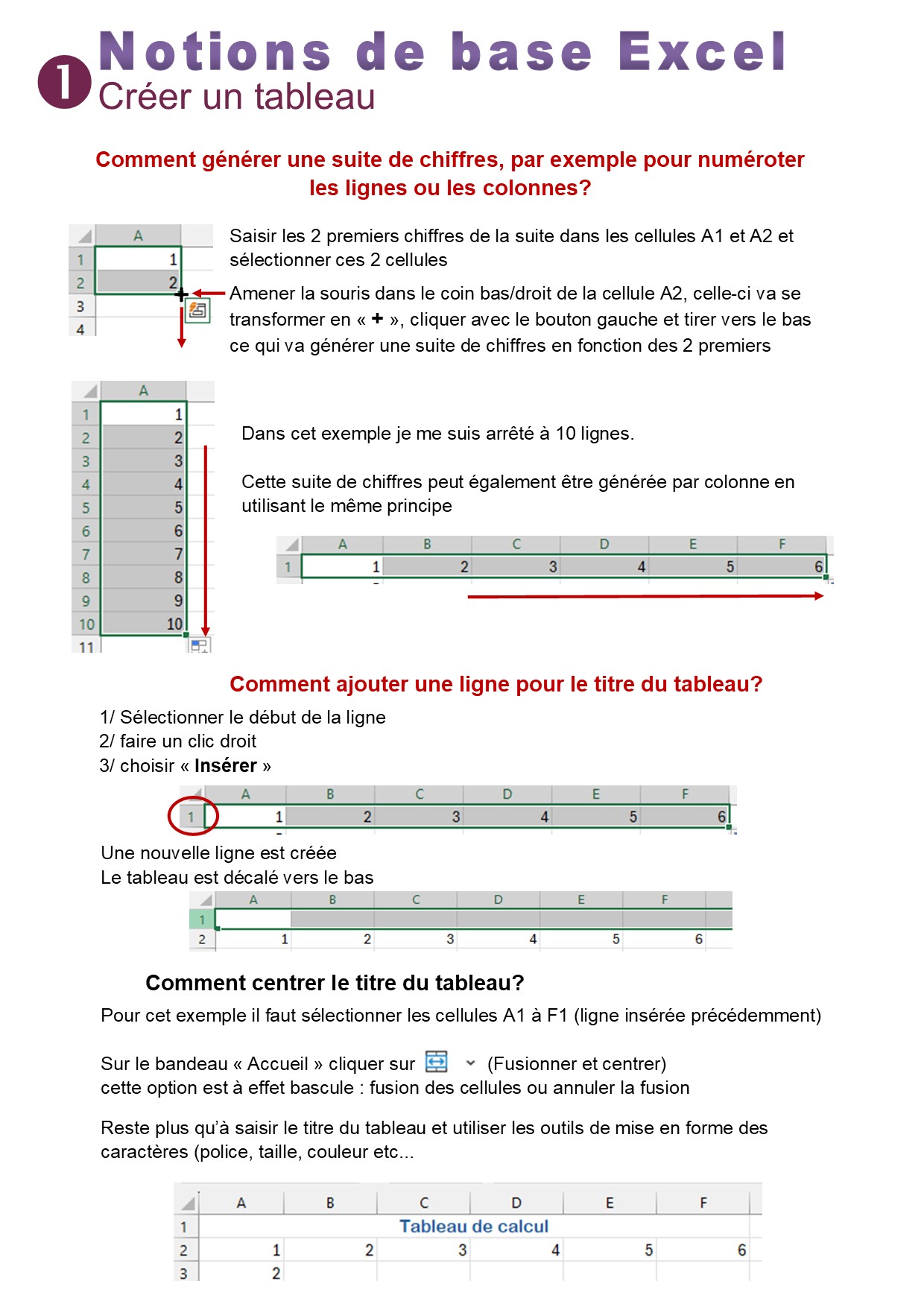 1 Notions de base Excel
Créer un tableau

Comment générer une suite de chiffres, par exemple pour numéroter les lignes ou les colonnes?

| | A |
|---|---|
| 1 | 1 |
| 2 | 2 |
| 3 | |
| 4 | |

Saisir les 2 premiers chiffres de la suite dans les cellules A1 et A2 et sélectionner ces 2 cellules

Amener la souris dans le coin bas/droit de la cellule A2, celle-ci va se transformer en « + », cliquer avec le bouton gauche et tirer vers le bas ce qui va générer une suite de chiffres en fonction des 2 premiers

| | A |
|---|---|
| 1 | 1 |
| 2 | 2 |
| 3 | 3 |
| 4 | 4 |
| 5 | 5 |
| 6 | 6 |
| 7 | 7 |
| 8 | 8 |
| 9 | 9 |
| 10 | 10 |
| 11 | |

Dans cet exemple je me suis arrêté à 10 lignes.

Cette suite de chiffres peut également être générée par colonne en utilisant le même principe

| | A | B | C | D | E | F |
|---|---|---|---|---|---|---|
| 1 | 1 | 2 | 3 | 4 | 5 | 6 |

Comment ajouter une ligne pour le titre du tableau?

1/ Sélectionner le début de la ligne
2/ faire un clic droit
3/ choisir « Insérer »

| | A | B | C | D | E | F |
|---|---|---|---|---|---|---|
| 1 | 1 | 2 | 3 | 4 | 5 | 6 |

Une nouvelle ligne est créée
Le tableau est décalé vers le bas

| | A | B | C | D | E | F |
|---|---|---|---|---|---|---|
| 1 | | | | | | |
| 2 | 1 | 2 | 3 | 4 | 5 | 6 |

Comment centrer le titre du tableau?

Pour cet exemple il faut sélectionner les cellules A1 à F1 (ligne insérée précédemment)

Sur le bandeau « Accueil » cliquer sur (Fusionner et centrer)
cette option est à effet bascule : fusion des cellules ou annuler la fusion

Reste plus qu'à saisir le titre du tableau et utiliser les outils de mise en forme des caractères (police, taille, couleur etc...

| | A | B | C | D | E | F |
|---|---|---|---|---|---|---|
| 1 | Tableau de calcul | | | | | |
| 2 | 1 | 2 | 3 | 4 | 5 | 6 |
| 3 | 2 | | | | | |